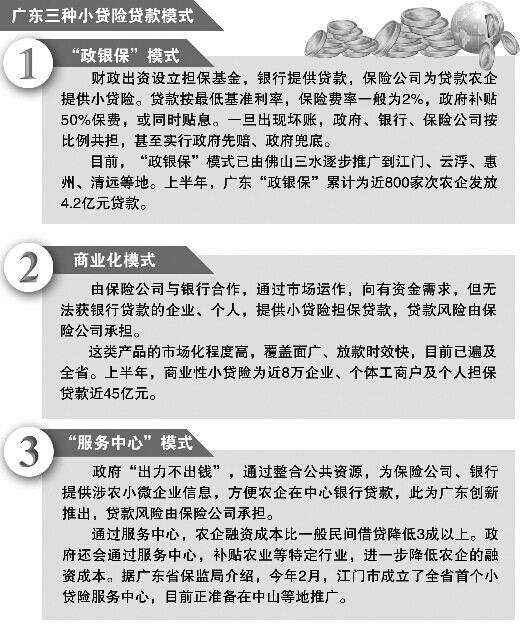 广东三种小贷险贷款模式

1
“政银保”模式

财政出资设立担保基金，银行提供贷款，保险公司为贷款农企提供小贷险。贷款按最低基准利率，保险费率一般为2%，政府补贴50%保费，或同时贴息。一旦出现坏账，政府、银行、保险公司按比例共担，甚至实行政府先赔、政府兜底。

目前，“政银保”模式已由佛山三水逐步推广到江门、云浮、惠州、清远等地。上半年，广东“政银保”累计为近800家次农企发放4.2亿元贷款。

2
商业化模式

由保险公司与银行合作，通过市场运作，向有资金需求，但无法获银行贷款的企业、个人，提供小贷险担保贷款，贷款风险由保险公司承担。

这类产品的市场化程度高，覆盖面广、放款时效快，目前已遍及全省。上半年，商业性小贷险为近8万企业、个体工商户及个人担保贷款近45亿元。

3
“服务中心”模式

政府“出力不出钱”，通过整合公共资源，为保险公司、银行提供涉农小微企业信息，方便农企在中心银行贷款，此为广东创新推出，贷款风险由保险公司承担。

通过服务中心，农企融资成本比一般民间借贷降低3成以上。政府还会通过服务中心，补贴农业等特定行业，进一步降低农企的融资成本。据广东省保监局介绍，今年2月，江门市成立了全省首个小贷险服务中心，目前正准备在中山等地推广。